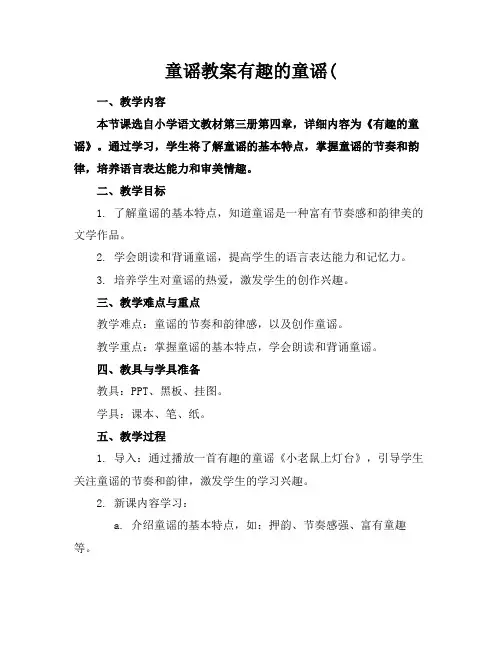 童谣教案有趣的童谣(

一、教学内容

本节课选自小学语文教材第三册第四章，详细内容为《有趣的童谣》。通过学习，学生将了解童谣的基本特点，掌握童谣的节奏和韵律，培养语言表达能力和审美情趣。

二、教学目标

1. 了解童谣的基本特点，知道童谣是一种富有节奏感和韵律美的文学作品。

2. 学会朗读和背诵童谣，提高学生的语言表达能力和记忆力。

3. 培养学生对童谣的热爱，激发学生的创作兴趣。

三、教学难点与重点

教学难点：童谣的节奏和韵律感，以及创作童谣。

教学重点：掌握童谣的基本特点，学会朗读和背诵童谣。

四、教具与学具准备

教具：PPT、黑板、挂图。

学具：课本、笔、纸。

五、教学过程

1. 导入：通过播放一首有趣的童谣《小老鼠上灯台》，引导学生关注童谣的节奏和韵律，激发学生的学习兴趣。

2. 新课内容学习：

a. 介绍童谣的基本特点，如：押韵、节奏感强、富有童趣等。